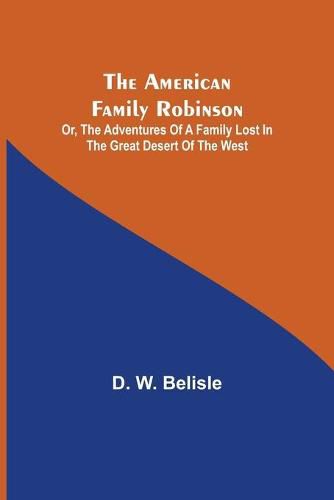 The American Family Robinson
Or, The Adventures Of A Family Lost In The Great Desert Of The West

D. W. Belisle